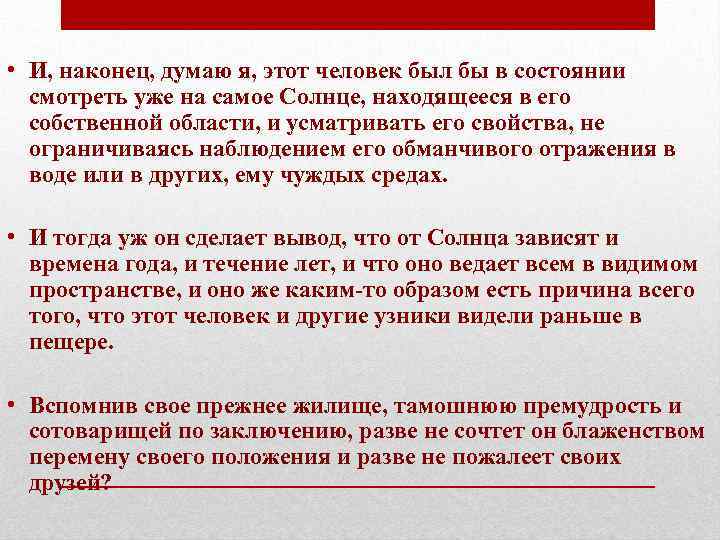 • И, наконец, думаю я, этот человек был бы в состоянии смотреть уже на самое Солнце, находящееся в его собственной области, и усматривать его свойства, не ограничиваясь наблюдением его обманчивого отражения в воде или в других, ему чуждых средах.

• И тогда уж он сделает вывод, что от Солнца зависят и времена года, и течение лет, и что оно ведает всем в видимом пространстве, и оно же каким-то образом есть причина всего того, что этот человек и другие узники видели раньше в пещере.

• Вспомнив свое прежнее жилище, тамошнюю премудрость и сотоварищей по заключению, разве не сочтет он блаженством перемену своего положения и разве не пожалеет своих друзей?